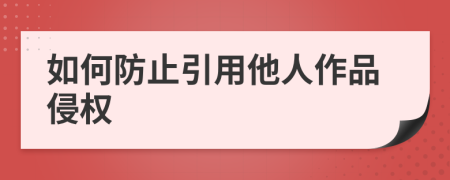 如何防止引用他人作品侵权